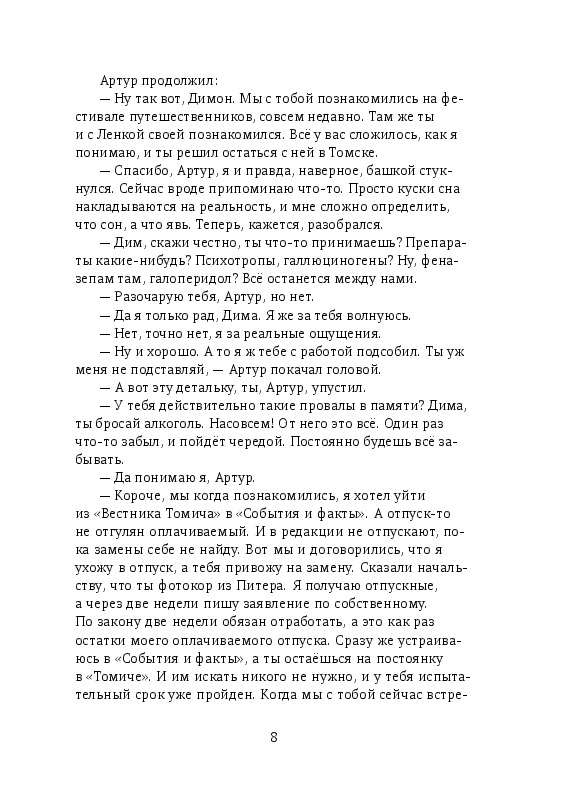 Артур продолжил:

— Ну так вот, Димон. Мы с тобой познакомились на фестивале путешественников, совсем недавно. Там же ты и с Ленкой своей познакомился. Всё у вас сложилось, как я понимаю, и ты решил остаться с ней в Томске.

— Спасибо, Артур, я и правда, наверное, башкой стукнулся. Сейчас вроде припоминаю что-то. Просто куски сна накладываются на реальность, и мне сложно определить, что сон, а что явь. Теперь, кажется, разобрался.

— Дим, скажи честно, ты что-то принимаешь? Препараты какие-нибудь? Психотропы, галлюциногены? Ну, феназепам там, галоперидол? Всё останется между нами.

— Разочарую тебя, Артур, но нет.

— Да я только рад, Дима. Я же за тебя волнуюсь.

— Нет, точно нет, я за реальные ощущения.

— Ну и хорошо. А то я ж тебе с работой подсобил. Ты уж меня не подставляй, — Артур покачал головой.

— А вот эту детальку, ты, Артур, упустил.

— У тебя действительно такие провалы в памяти? Дима, ты бросай алкоголь. Насовсем! От него это всё. Один раз что-то забыл, и пойдёт чередой. Постоянно будешь всё забывать.

— Да понимаю я, Артур.

— Короче, мы когда познакомились, я хотел уйти из «Вестника Томича» в «События и факты». А отпуск-то не отгулян оплачиваемый. И в редакции не отпускают, пока замены себе не найду. Вот мы и договорились, что я ухожу в отпуск, а тебя привожу на замену. Сказали начальству, что ты фотокор из Питера. Я получаю отпускные, а через две недели пишу заявление по собственному. По закону две недели обязан отработать, а это как раз остатки моего оплачиваемого отпуска. Сразу же устраиваюсь в «События и факты», а ты остаёшься на постоянку в «Томиче». И им искать никого не нужно, и у тебя испытательный срок уже пройден. Когда мы с тобой сейчас встре-

8